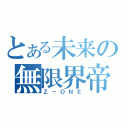 とある未来の無限界帝
Z－ONE